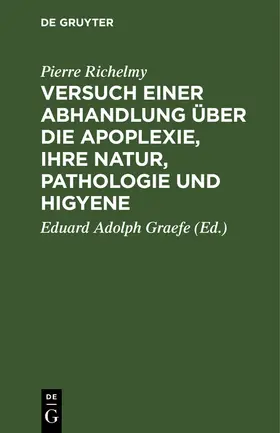 DE GRUYTER

Pierre Richelmy

VERSUCH EINER ABHANDLUNG ÜBER DIE APOPLEXIE, IHRE NATUR, PATHOLOGIE UND HIGYENE

Eduard Adolph Graefe (Ed.)

DE
G